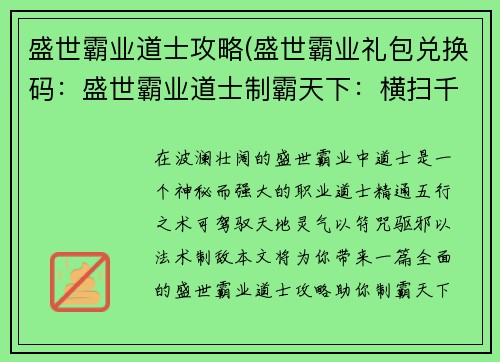 盛世霸业道士攻略(盛世霸业礼包兑换码：盛世霸业道士制霸天下：横扫千

在波澜壮阔的盛世霸业中道士是一个神秘而强大的职业道士精通五行之术可驾驭天地灵气以符咒驱邪以法术制敌本文将为你带来一篇全面的盛世霸业道士攻略助你制霸天下